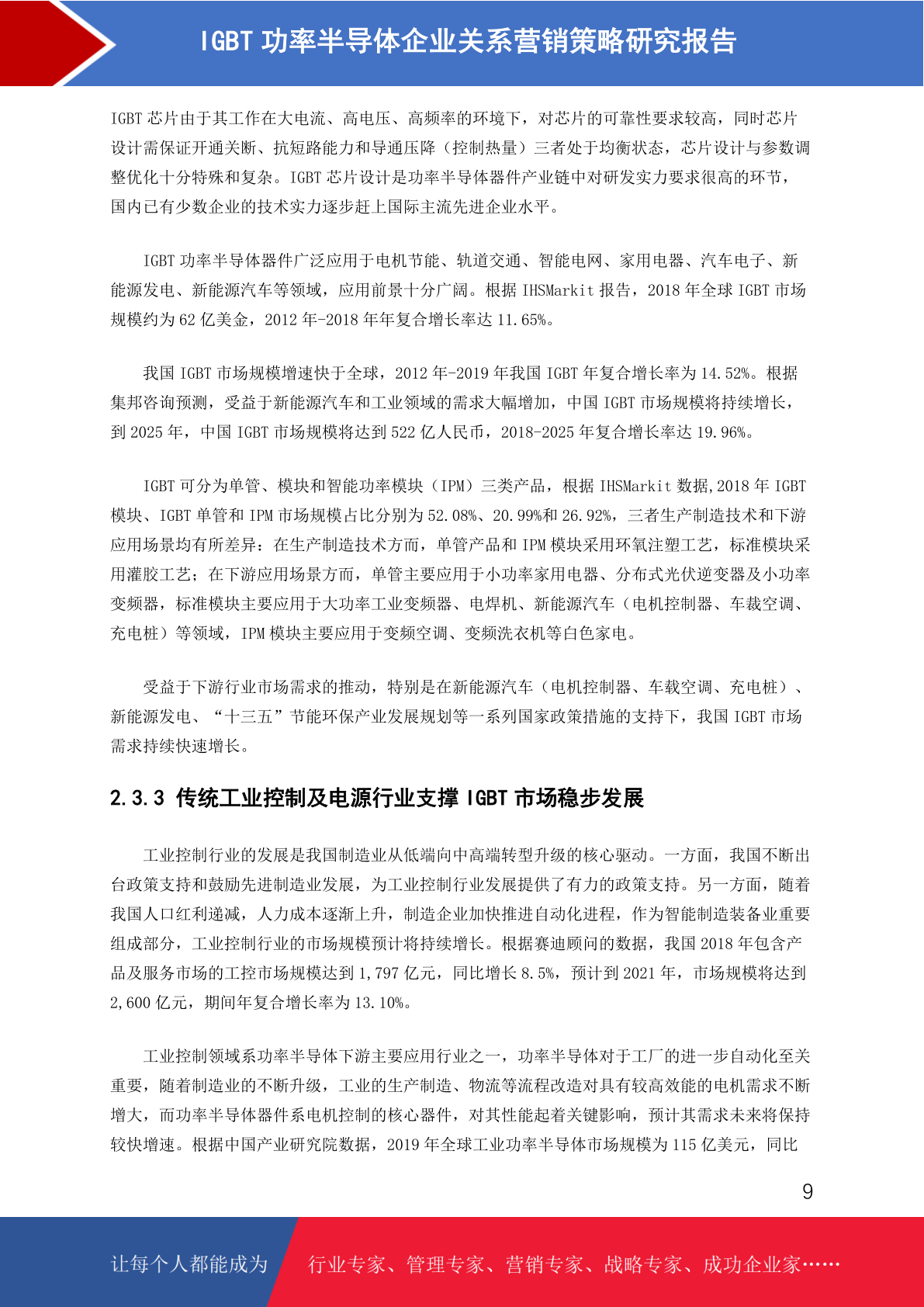 IGBT 功率半导体企业关系营销策略研究报告

IGBT 芯片由于其工作在大电流、高电压、高频率的环境下，对芯片的可靠性要求较高，同时芯片设计需保证开通关断、抗短路能力和导通压降（控制热量）三者处于均衡状态，芯片设计与参数调整优化十分特殊和复杂。IGBT 芯片设计是功率半导体器件产业链中对研发实力要求很高的环节，国内已有少数企业的技术实力逐步赶上国际主流先进企业水平。

IGBT 功率半导体器件广泛应用于电机节能、轨道交通、智能电网、家用电器、汽车电子、新能源发电、新能源汽车等领域，应用前景十分广阔。根据 IHSMarkit 报告，2018 年全球 IGBT 市场规模约为 62 亿美金，2012 年-2018 年年复合增长率达 11.65%。

我国 IGBT 市场规模增速快于全球，2012 年-2019 年我国 IGBT 年复合增长率为 14.52%。根据集邦咨询预测，受益于新能源汽车和工业领域的需求大幅增加，中国 IGBT 市场规模将持续增长，到 2025 年，中国 IGBT 市场规模将达到 522 亿人民币，2018-2025 年复合增长率达 19.96%。

IGBT 可分为单管、模块和智能功率模块（IPM）三类产品，根据 IHSMarkit 数据,2018 年 IGBT 模块、IGBT 单管和 IPM 市场规模占比分别为 52.08%、20.99%和 26.92%，三者生产制造技术和下游应用场景均有所差异：在生产制造技术方面，单管产品和 IPM 模块采用环氧注塑工艺，标准模块采用灌胶工艺；在下游应用场景方面，单管主要应用于小功率家用电器、分布式光伏逆变器及小功率变频器，标准模块主要应用于大功率工业变频器、电焊机、新能源汽车（电机控制器、车载空调、充电桩）等领域，IPM 模块主要应用于变频空调、变频洗衣机等白色家电。

受益于下游行业市场需求的推动，特别是在新能源汽车（电机控制器、车载空调、充电桩）、新能源发电、“十三五”节能环保产业发展规划等一系列国家政策措施的支持下，我国 IGBT 市场需求持续快速增长。

2.3.3 传统工业控制及电源行业支撑 IGBT 市场稳步发展

工业控制行业的发展是我国制造业从低端向中高端转型升级的核心驱动。一方面，我国不断出台政策支持和鼓励先进制造业发展，为工业控制行业发展提供了有力的政策支持。另一方面，随着我国人口红利递减，人力成本逐渐上升，制造企业加快推进自动化进程，作为智能制造装备业重要组成部分，工业控制行业的市场规模预计将持续增长。根据赛迪顾问的数据，我国 2018 年包含产品及服务市场的工控市场规模达到 1,797 亿元，同比增长 8.5%，预计到 2021 年，市场规模将达到 2,600 亿元，期间年复合增长率为 13.10%。

工业控制领域系功率半导体下游主要应用行业之一，功率半导体对于工厂的进一步自动化至关重要，随着制造业的不断升级，工业的生产制造、物流等流程改造对具有较高效能的电机需求不断增大，而功率半导体器件系电机控制的核心器件，对其性能起着关键影响，预计其需求未来将保持较快增速。根据中国产业研究院数据，2019 年全球工业功率半导体市场规模为 115 亿美元，同比

9

让每个人都能成为 行业专家、管理专家、营销专家、战略专家、成功企业家……